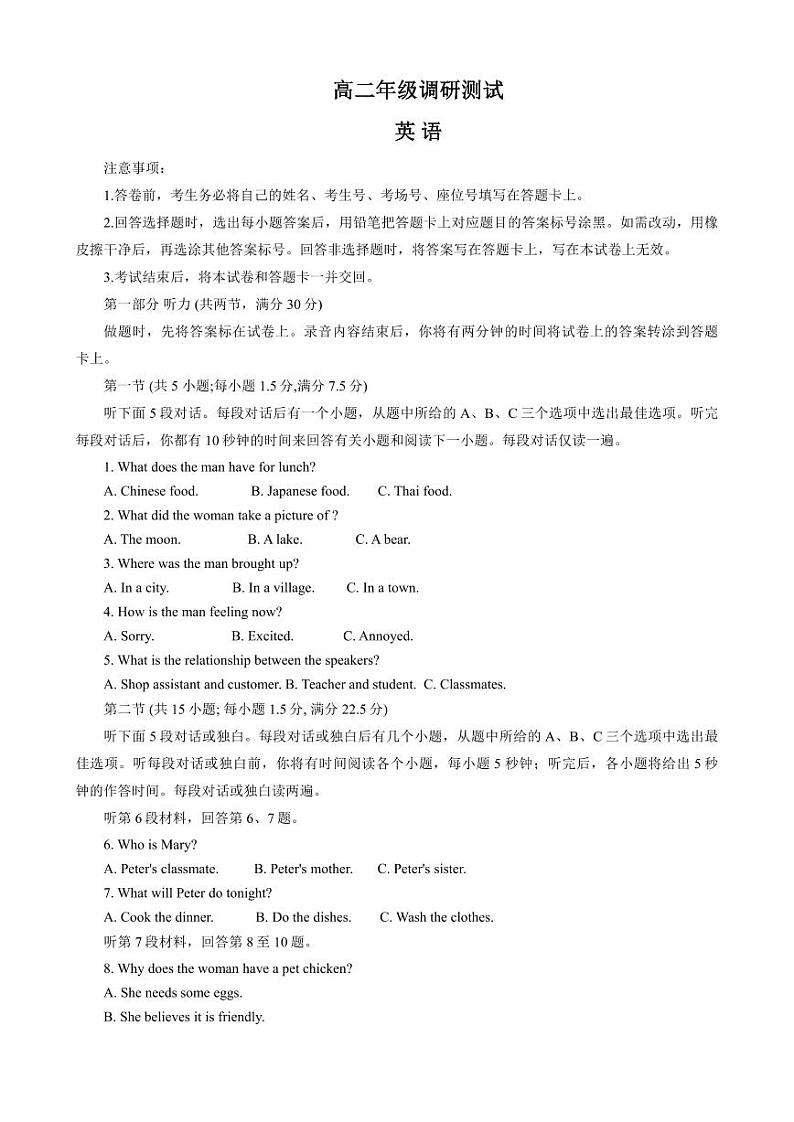 高二年级调研测试

英 语

注意事项：

1.答卷前，考生务必将自己的姓名、考生号、考场号、座位号填写在答题卡上。

2.回答选择题时，选出每小题答案后，用铅笔把答题卡上对应题目的答案标号涂黑。如需改动，用橡皮擦干净后，再选涂其他答案标号。回答非选择题时，将答案写在答题卡上，写在本试卷上无效。

3.考试结束后，将本试卷和答题卡一并交回。

第一部分 听力 (共两节，满分 30 分)

做题时，先将答案标在试卷上。录音内容结束后，你将有两分钟的时间将试卷上的答案转涂到答题卡上。

第一节 (共 5 小题;每小题 1.5 分,满分 7.5 分)

听下面 5 段对话。每段对话后有一个小题，从题中所给的 A、B、C 三个选项中选出最佳选项。听完每段对话后，你都有 10 秒钟的时间来回答有关小题和阅读下一小题。每段对话仅读一遍。

1. What does the man have for lunch?

A. Chinese food. B. Japanese food. C. Thai food.

2. What did the woman take a picture of ?

A. The moon. B. A lake. C. A bear.

3. Where was the man brought up?

A. In a city. B. In a village. C. In a town.

4. How is the man feeling now?

A. Sorry. B. Excited. C. Annoyed.

5. What is the relationship between the speakers?

A. Shop assistant and customer. B. Teacher and student. C. Classmates.

第二节 (共 15 小题; 每小题 1.5 分, 满分 22.5 分)

听下面 5 段对话或独白。每段对话或独白后有几个小题，从题中所给的 A、B、C 三个选项中选出最佳选项。听每段对话或独白前，你将有时间阅读各个小题，每小题 5 秒钟；听完后，各小题将给出 5 秒钟的作答时间。每段对话或独白读两遍。

听第 6 段材料，回答第 6、7 题。

6. Who is Mary?

A. Peter's classmate. B. Peter's mother. C. Peter's sister.

7. What will Peter do tonight?

A. Cook the dinner. B. Do the dishes. C. Wash the clothes.

听第 7 段材料，回答第 8 至 10 题。

8. Why does the woman have a pet chicken?

A. She needs some eggs.

B. She believes it is friendly.